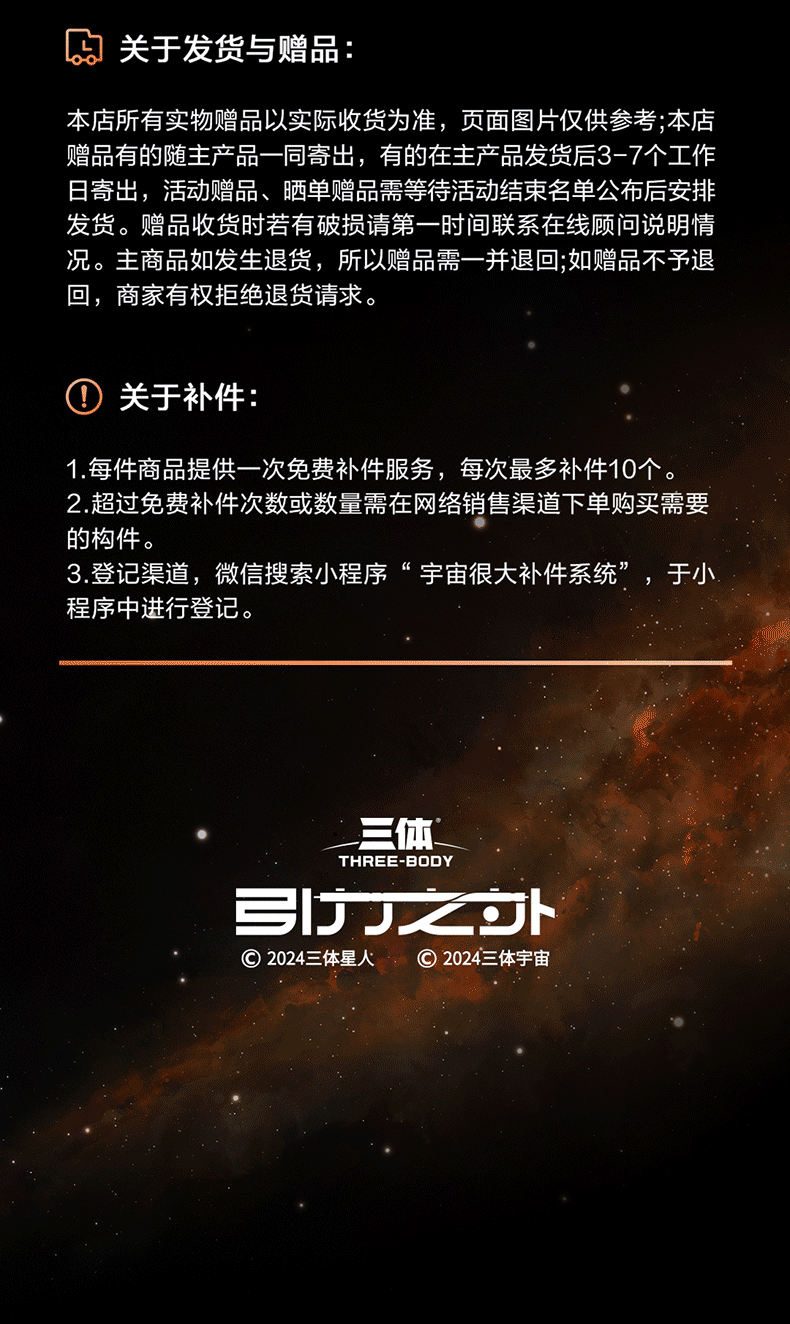 关于发货与赠品：

本店所有实物赠品以实际收货为准，页面图片仅供参考;本店赠品有的随主产品一同寄出，有的在主产品发货后3-7个工作日寄出，活动赠品、晒单赠品需等待活动结束名单公布后安排发货。赠品收货时若有破损请第一时间联系在线顾问说明情况。主商品如发生退货，所以赠品需一并退回;如赠品不予退回，商家有权拒绝退货请求。

关于补件：

1.每件商品提供一次免费补件服务，每次最多补件10个。
2.超过免费补件次数或数量需在网络销售渠道下单购买需要的构件。
3.登记渠道，微信搜索小程序“宇宙很大补件系统”，于小程序中进行登记。

三体®
THREE-BODY
引力之外
© 2024三体星人 © 2024三体宇宙